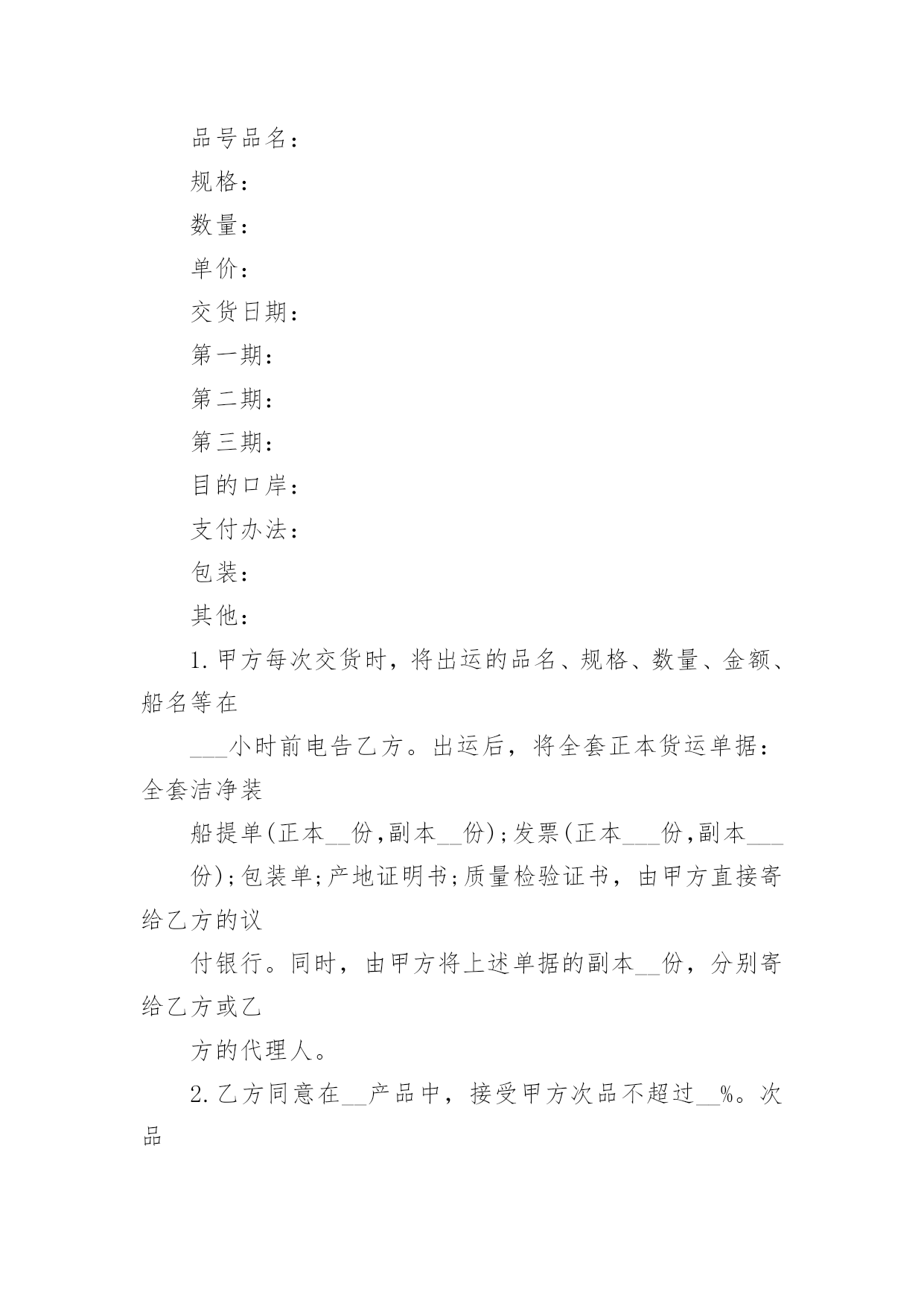 品号品名：

规格：

数量：

单价：

交货日期：

第一期：

第二期：

第三期：

目的口岸：

支付办法：

包装：

其他：

1.甲方每次交货时，将出运的品名、规格、数量、金额、船名等在

___小时前电告乙方。出运后，将全套正本货运单据：全套洁净装

船提单(正本__份,副本__份);发票(正本___份,副本___

份);包装单;产地证明书;质量检验证书，由甲方直接寄给乙方的议

付银行。同时，由甲方将上述单据的副本__份，分别寄给乙方或乙

方的代理人。

2.乙方同意在__产品中，接受甲方次品不超过__%。次品